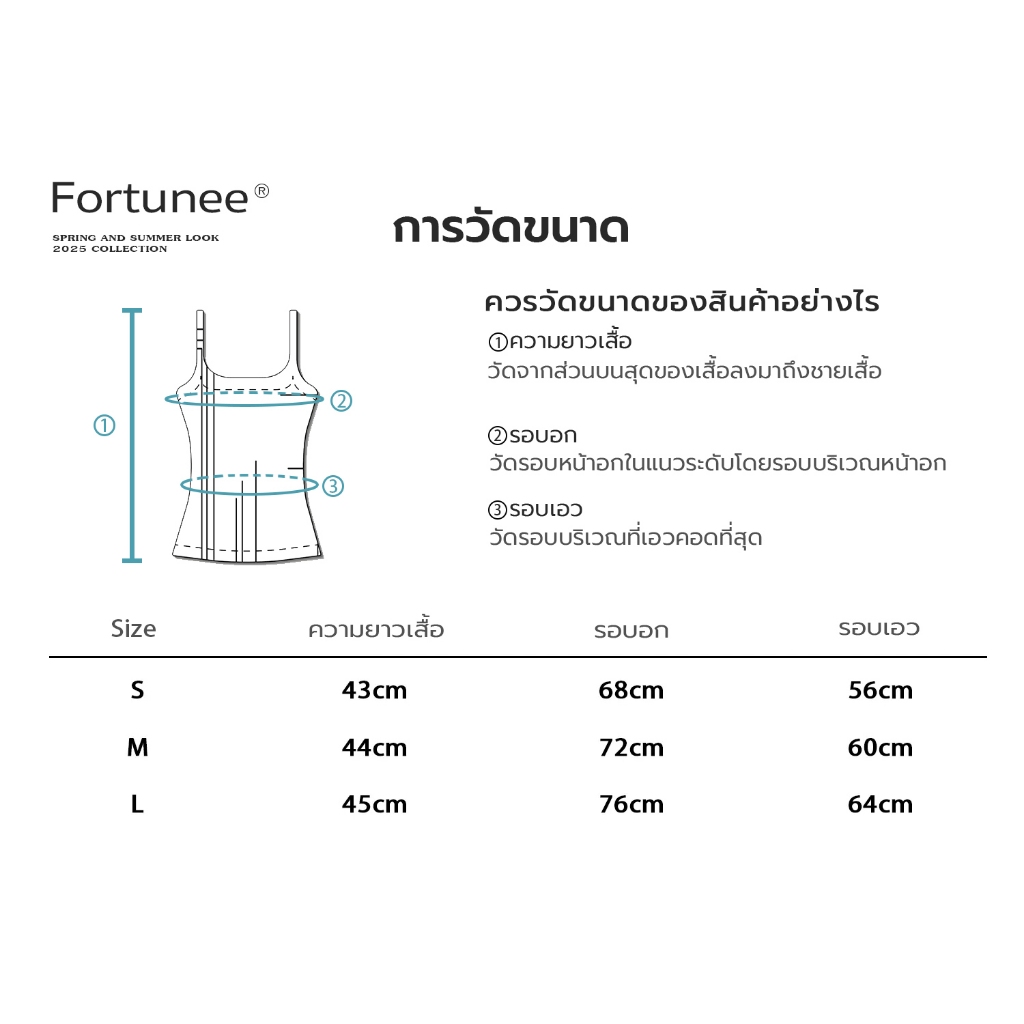 Fortunee®

SPRING AND SUMMER LOOK
2025 COLLECTION

การวัดขนาด

①

②

③

ควรวัดขนาดของสินค้าอย่างไร

①ความยาวเสื้อ
วัดจากส่วนบนสุดของเสื้อลงมาถึงชายเสื้อ

②รอบอก
วัดรอบหน้าอกในแนวระดับโดยรอบบริเวณหน้าอก

③รอบเอว
วัดรอบบริเวณที่เอวคอดที่สุด

| Size | ความยาวเสื้อ | รอบอก | รอบเอว |
|---|---|---|---|
| S | 43cm | 68cm | 56cm |
| M | 44cm | 72cm | 60cm |
| L | 45cm | 76cm | 64cm |